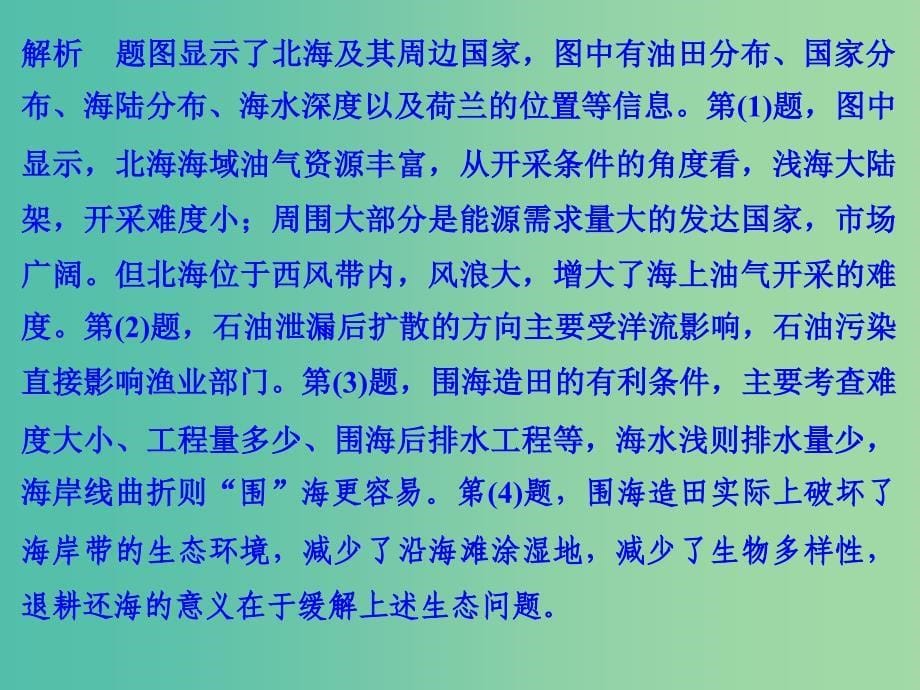 解析　题图显示了北海及其周边国家，图中有油田分布、国家分布、海陆分布、海水深度以及荷兰的位置等信息。第(1)题，图中显示，北海海域油气资源丰富，从开采条件的角度看，浅海大陆架，开采难度小；周围大部分是能源需求量大的发达国家，市场广阔。但北海位于西风带内，风浪大，增大了海上油气开采的难度。第(2)题，石油泄漏后扩散的方向主要受洋流影响，石油污染直接影响渔业部门。第(3)题，围海造田的有利条件，主要考查难度大小、工程量多少、围海后排水工程等，海水浅则排水量少，海岸线曲折则“围”海更容易。第(4)题，围海造田实际上破坏了海岸带的生态环境，减少了沿海滩涂湿地，减少了生物多样性，退耕还海的意义在于缓解上述生态问题。